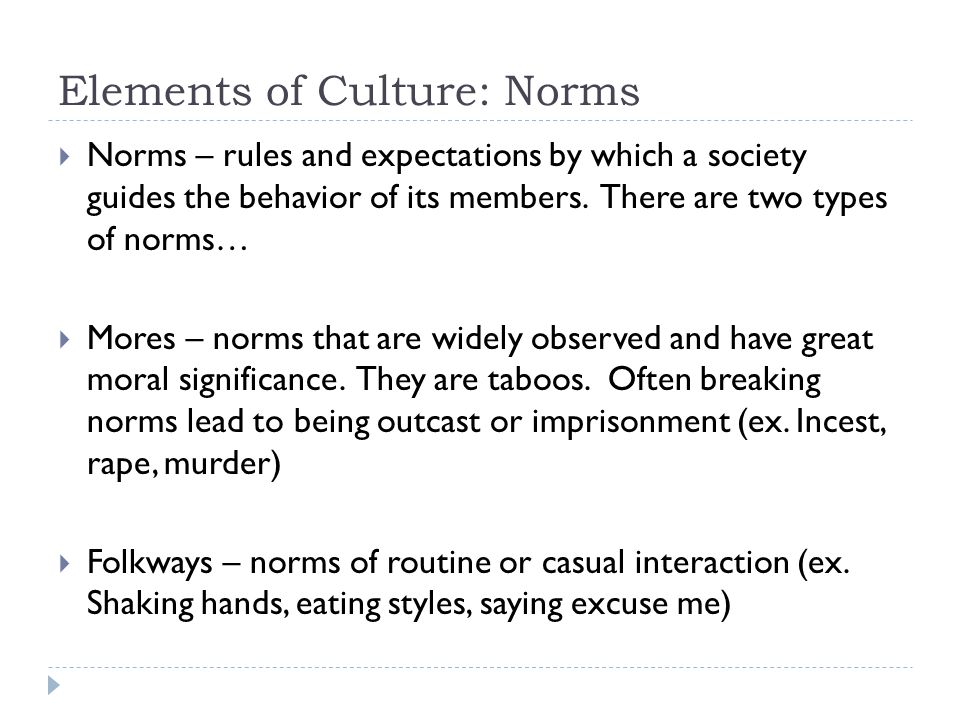 Elements of Culture: Norms

Norms – rules and expectations by which a society guides the behavior of its members. There are two types of norms…

Mores – norms that are widely observed and have great moral significance. They are taboos. Often breaking norms lead to being outcast or imprisonment (ex. Incest, rape, murder)

Folkways – norms of routine or casual interaction (ex. Shaking hands, eating styles, saying excuse me)